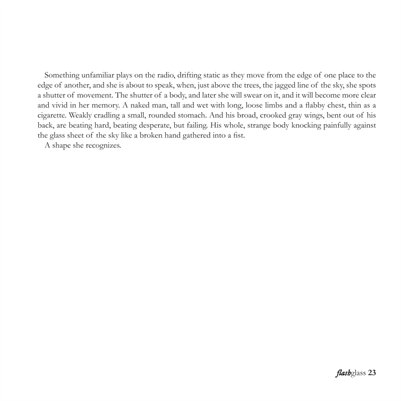 Something unfamiliar plays on the radio, drifting static as they move from the edge of one place to the edge of another, and she is about to speak, when, just above the trees, the jagged line of the sky, she spots a shutter of movement. The shutter of a body, and later she will swear on it, and it will become more clear and vivid in her memory. A naked man, tall and wet with long, loose limbs and a flabby chest, thin as a cigarette. Weakly cradling a small, rounded stomach. And his broad, crooked gray wings, bent out of his back, are beating hard, beating desperate, but failing. His whole, strange body knocking painfully against the glass sheet of the sky like a broken hand gathered into a fist.

A shape she recognizes.

flashglass 23